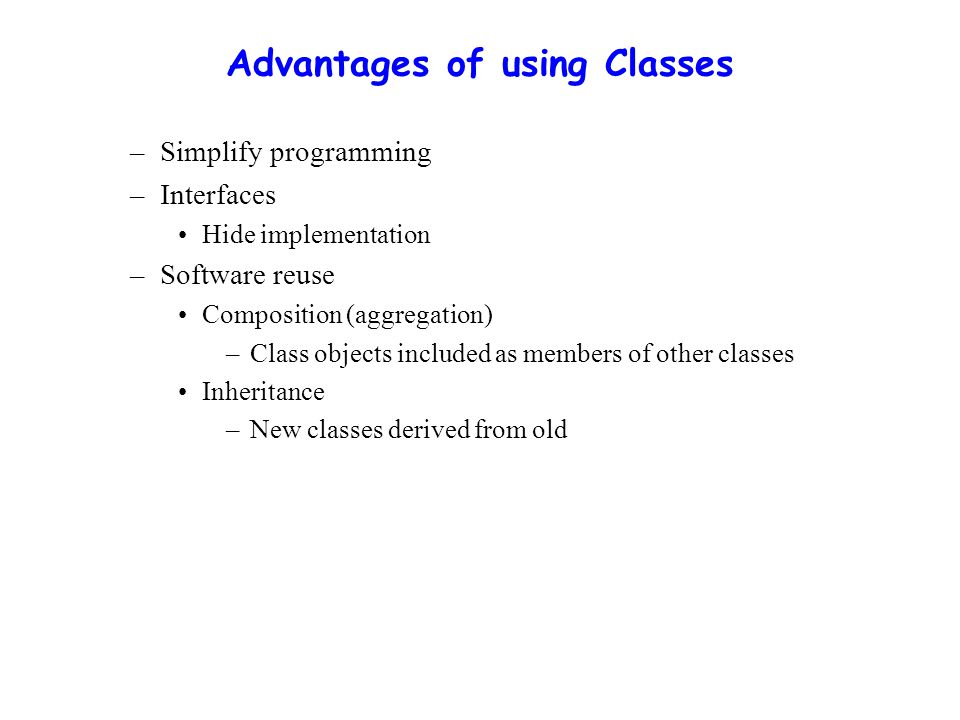 Advantages of using Classes

– Simplify programming
– Interfaces
• Hide implementation
– Software reuse
• Composition (aggregation)
– Class objects included as members of other classes
• Inheritance
– New classes derived from old